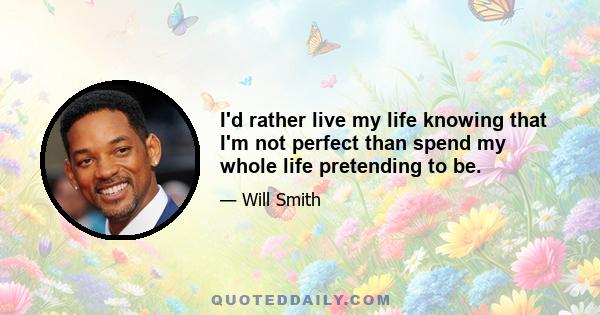 I'd rather live my life knowing that I'm not perfect than spend my whole life pretending to be.

— Will Smith

QUOTEDDAILY.COM